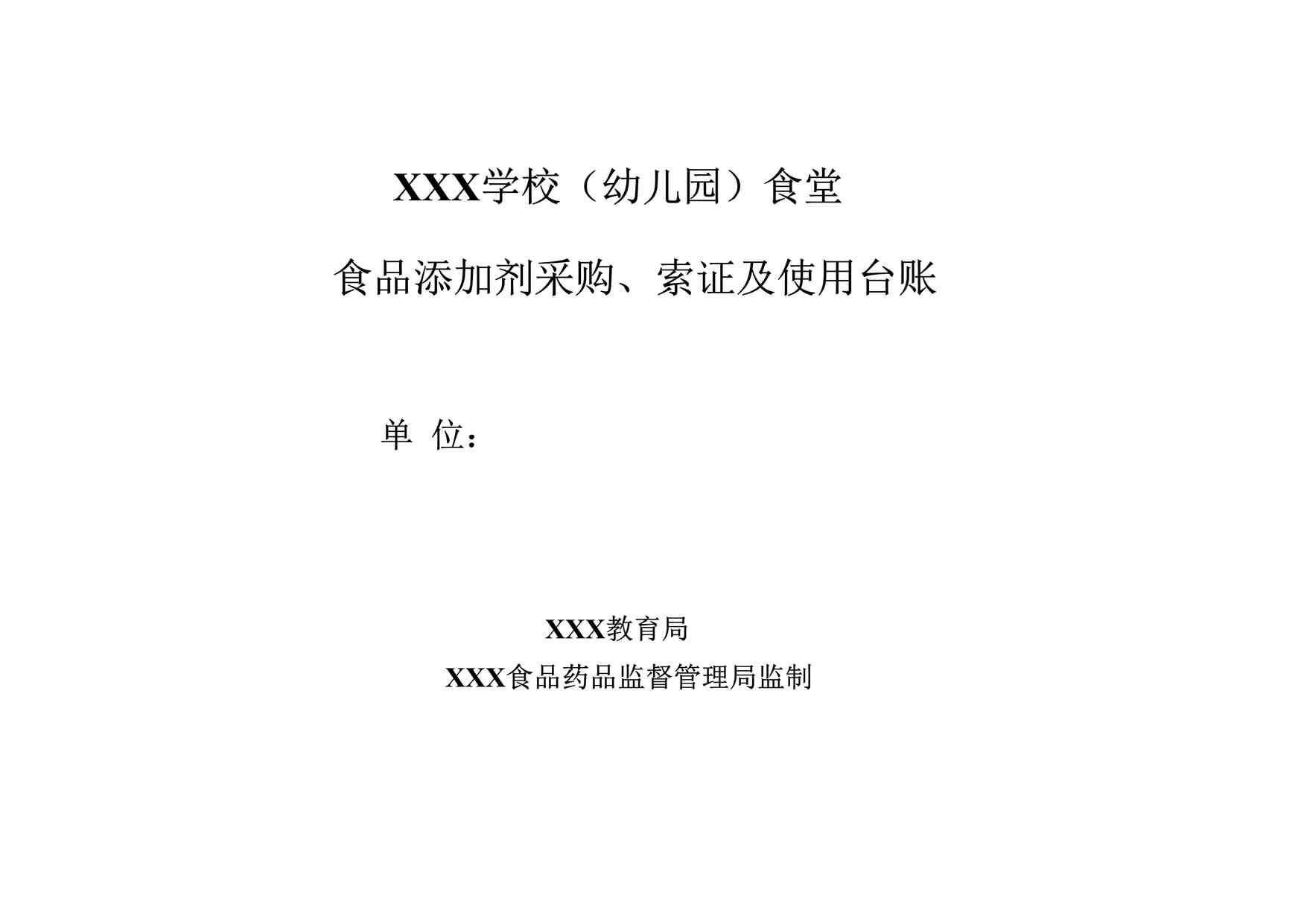 XXX学校（幼儿园）食堂

食品添加剂采购、索证及使用台账

单 位：

XXX教育局

XXX食品药品监督管理局监制